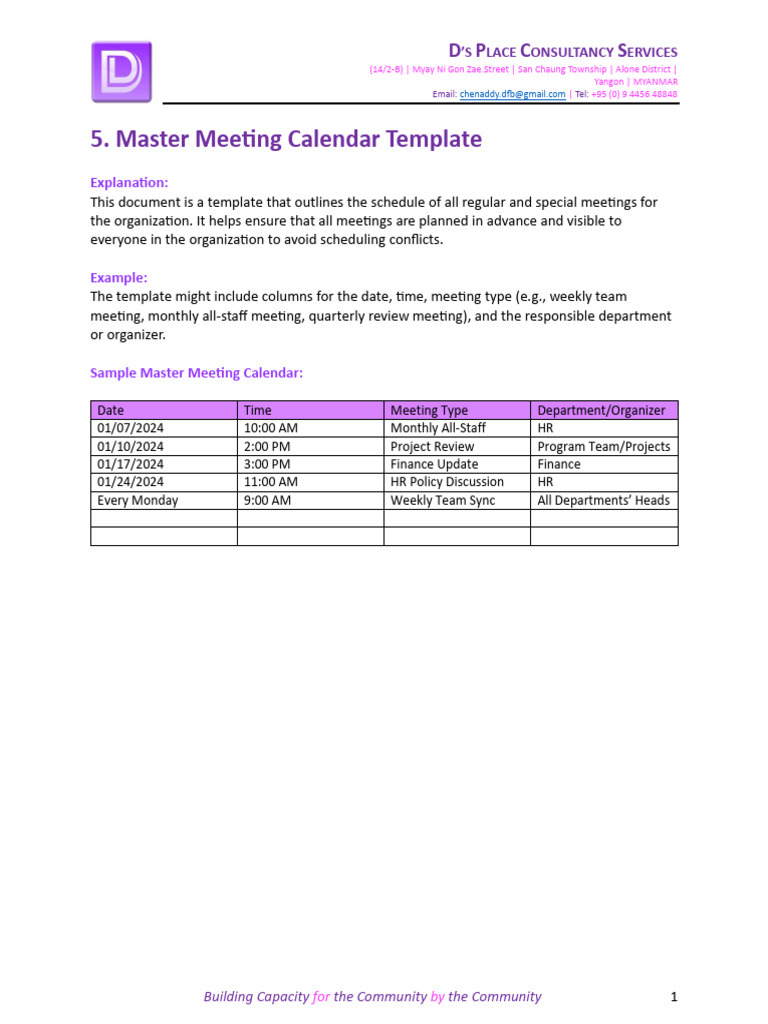 D's Place Consultancy Services
(14/2-B) | Myay Ni Gon Zae.Street | San Chaung Township | Alone District | Yangon | MYANMAR
Email: chenaddy.dfb@gmail.com | Tel: +95 (0) 9 4456 48848

5. Master Meeting Calendar Template

Explanation:
This document is a template that outlines the schedule of all regular and special meetings for the organization. It helps ensure that all meetings are planned in advance and visible to everyone in the organization to avoid scheduling conflicts.

Example:
The template might include columns for the date, time, meeting type (e.g., weekly team meeting, monthly all-staff meeting, quarterly review meeting), and the responsible department or organizer.

Sample Master Meeting Calendar:

| Date | Time | Meeting Type | Department/Organizer |
|---|---|---|---|
| 01/07/2024 | 10:00 AM | Monthly All-Staff | HR |
| 01/10/2024 | 2:00 PM | Project Review | Program Team/Projects |
| 01/17/2024 | 3:00 PM | Finance Update | Finance |
| 01/24/2024 | 11:00 AM | HR Policy Discussion | HR |
| Every Monday | 9:00 AM | Weekly Team Sync | All Departments' Heads |
| | | | |
| | | | |

Building Capacity for the Community by the Community
1